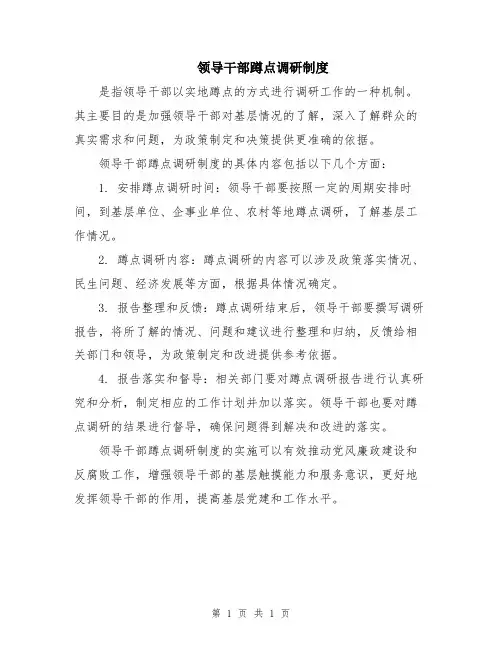 领导干部蹲点调研制度

是指领导干部以实地蹲点的方式进行调研工作的一种机制。其主要目的是加强领导干部对基层情况的了解，深入了解群众的真实需求和问题，为政策制定和决策提供更准确的依据。

领导干部蹲点调研制度的具体内容包括以下几个方面：

1. 安排蹲点调研时间：领导干部要按照一定的周期安排时间，到基层单位、企事业单位、农村等地蹲点调研，了解基层工作情况。

2. 蹲点调研内容：蹲点调研的内容可以涉及政策落实情况、民生问题、经济发展等方面，根据具体情况确定。

3. 报告整理和反馈：蹲点调研结束后，领导干部要撰写调研报告，将所了解的情况、问题和建议进行整理和归纳，反馈给相关部门和领导，为政策制定和改进提供参考依据。

4. 报告落实和督导：相关部门要对蹲点调研报告进行认真研究和分析，制定相应的工作计划并加以落实。领导干部也要对蹲点调研的结果进行督导，确保问题得到解决和改进的落实。

领导干部蹲点调研制度的实施可以有效推动党风廉政建设和反腐败工作，增强领导干部的基层触摸能力和服务意识，更好地发挥领导干部的作用，提高基层党建和工作水平。

第 1 页 共 1 页